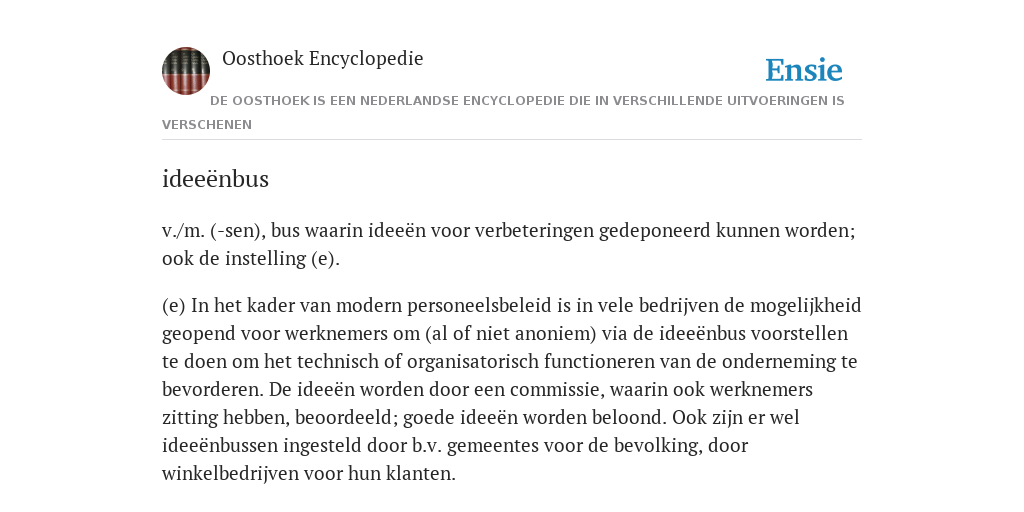 Oosthoek Encyclopedie

Ensie

DE OOSTHOEK IS EEN NEDERLANDSE ENCYCLOPEDIE DIE IN VERSCHILLENDE UITVOERINGEN IS VERSCHENEN

ideeënbus

v./m. (-sen), bus waarin ideeën voor verbeteringen gedeponeerd kunnen worden; ook de instelling (e).

(e) In het kader van modern personeelsbeleid is in vele bedrijven de mogelijkheid geopend voor werknemers om (al of niet anoniem) via de ideeënbus voorstellen te doen om het technisch of organisatorisch functioneren van de onderneming te bevorderen. De ideeën worden door een commissie, waarin ook werknemers zitting hebben, beoordeeld; goede ideeën worden beloond. Ook zijn er wel ideeënbussen ingesteld door b.v. gemeentes voor de bevolking, door winkelbedrijven voor hun klanten.